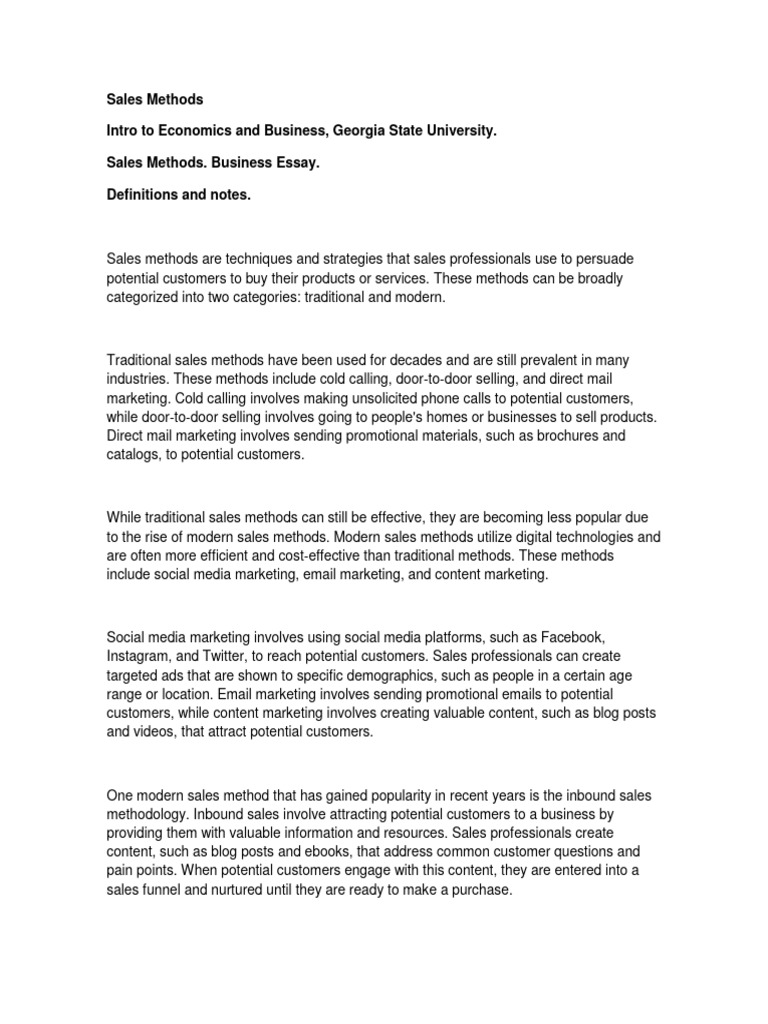 Sales Methods

Intro to Economics and Business, Georgia State University.

Sales Methods. Business Essay.

Definitions and notes.

Sales methods are techniques and strategies that sales professionals use to persuade potential customers to buy their products or services. These methods can be broadly categorized into two categories: traditional and modern.

Traditional sales methods have been used for decades and are still prevalent in many industries. These methods include cold calling, door-to-door selling, and direct mail marketing. Cold calling involves making unsolicited phone calls to potential customers, while door-to-door selling involves going to people's homes or businesses to sell products. Direct mail marketing involves sending promotional materials, such as brochures and catalogs, to potential customers.

While traditional sales methods can still be effective, they are becoming less popular due to the rise of modern sales methods. Modern sales methods utilize digital technologies and are often more efficient and cost-effective than traditional methods. These methods include social media marketing, email marketing, and content marketing.

Social media marketing involves using social media platforms, such as Facebook, Instagram, and Twitter, to reach potential customers. Sales professionals can create targeted ads that are shown to specific demographics, such as people in a certain age range or location. Email marketing involves sending promotional emails to potential customers, while content marketing involves creating valuable content, such as blog posts and videos, that attract potential customers.

One modern sales method that has gained popularity in recent years is the inbound sales methodology. Inbound sales involve attracting potential customers to a business by providing them with valuable information and resources. Sales professionals create content, such as blog posts and ebooks, that address common customer questions and pain points. When potential customers engage with this content, they are entered into a sales funnel and nurtured until they are ready to make a purchase.